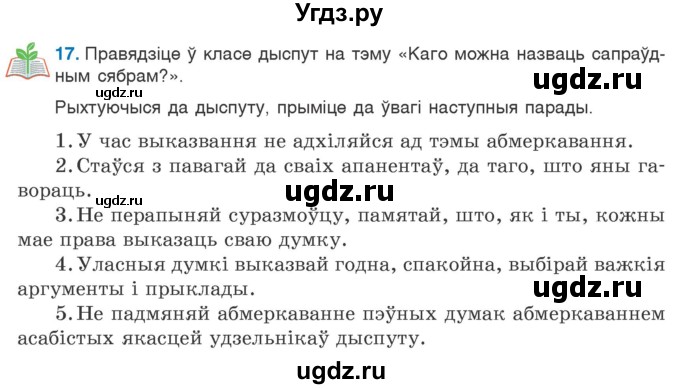 Угдз.ру

17. Правядзіце ў класе дыспут на тэму «Каго можна назваць сапраўдным сябрам?».

ugdz.ru

ugdz.ru

Рыхтуючыся да дыспуту, прыміце да ўвагі наступныя парады.

1. У час выказвання не адхіляйся ад тэмы абмеркавання.

2. Стаўся з павагай да сваіх апанентаў, да таго, што яны гавораць.

ugdz.ru

ugdz.ru

3. Не перапыняй суразмоўцу, памятай, што, як і ты, кожны мае права выказаць сваю думку.

4. Уласныя думкі выказвай годна, спакойна, выбірай важкія аргументы і прыклады.

ugdz.ru

5. Не падмяняй абмеркаванне пэўных думак абмеркаваннем асабістых якасцей удзельнікаў дыспуту.

ugdz.ru